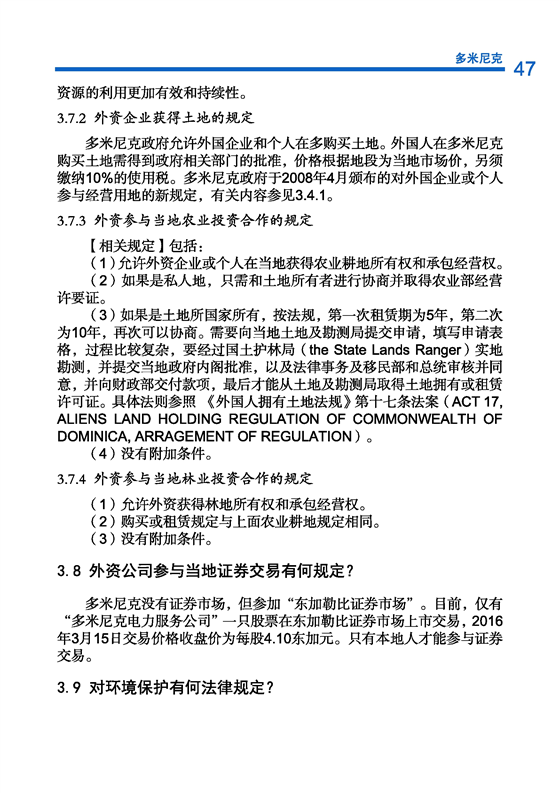 多米尼克 47

资源的利用更加有效和持续性。

3.7.2 外资企业获得土地的规定

多米尼克政府允许外国企业和个人在多购买土地。外国人在多米尼克购买土地需得到政府相关部门的批准，价格根据地段为当地市场价，另须缴纳10%的使用税。多米尼克政府于2008年4月颁布的对外国企业或个人参与经营用地的新规定，有关内容参见3.4.1。

3.7.3 外资参与当地农业投资合作的规定

【相关规定】包括：

（1）允许外资企业或个人在当地获得农业耕地所有权和承包经营权。

（2）如果是私人地，只需和土地所有者进行协商并取得农业部经营许要证。

（3）如果是土地所国家所有，按法规，第一次租赁期为5年，第二次为10年，再次可以协商。需要向当地土地及勘测局提交申请，填写申请表格，过程比较复杂，要经过国土护林局（the State Lands Ranger）实地勘测，并提交当地政府内阁批准，以及法律事务及移民部和总统审核并同意，并向财政部交付款项，最后才能从土地及勘测局取得土地拥有或租赁许可证。具体法则参照《外国人拥有土地法规》第十七条法案（ACT 17, ALIENS LAND HOLDING REGULATION OF COMMONWEALTH OF DOMINICA, ARRAGEMENT OF REGULATION）。

（4）没有附加条件。

3.7.4 外资参与当地林业投资合作的规定

（1）允许外资获得林地所有权和承包经营权。

（2）购买或租赁规定与上面农业耕地规定相同。

（3）没有附加条件。

3.8 外资公司参与当地证券交易有何规定？

多米尼克没有证券市场，但参加“东加勒比证券市场”。目前，仅有“多米尼克电力服务公司”一只股票在东加勒比证券市场上市交易，2016年3月15日交易价格收盘价为每股4.10东加元。只有本地人才能参与证券交易。

3.9 对环境保护有何法律规定？